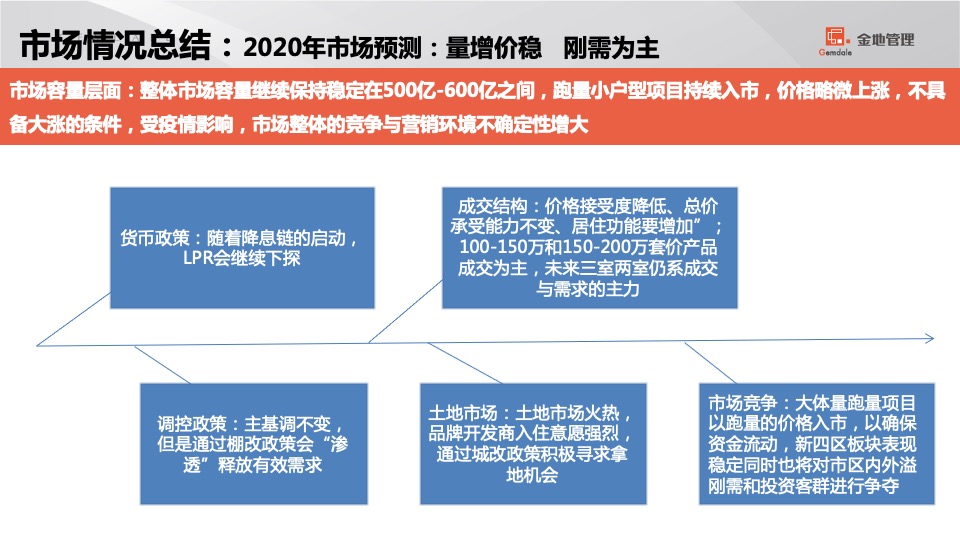 市场情况总结：2020年市场预测：量增价稳 刚需为主

Gemdale 金地管理

市场容量层面：整体市场容量继续保持稳定在500亿-600亿之间，跑量小户型项目持续入市，价格略微上涨，不具备大涨的条件，受疫情影响，市场整体的竞争与营销环境不确定性增大

货币政策：随着降息链的启动，LPR会继续下探

成交结构：价格接受度降低、总价承受能力不变、居住功能要增加”；100-150万和150-200万套价产品成交为主，未来三室两室仍系成交与需求的主力

调控政策：主基调不变，但是通过棚改政策会“渗透”释放有效需求

土地市场：土地市场火热，品牌开发商入住意愿强烈，通过城改政策积极寻求拿地机会

市场竞争：大体量跑量项目以跑量的价格入市，以确保资金流动，新四区板块表现稳定同时也将对市区内外溢刚需和投资客群进行争夺